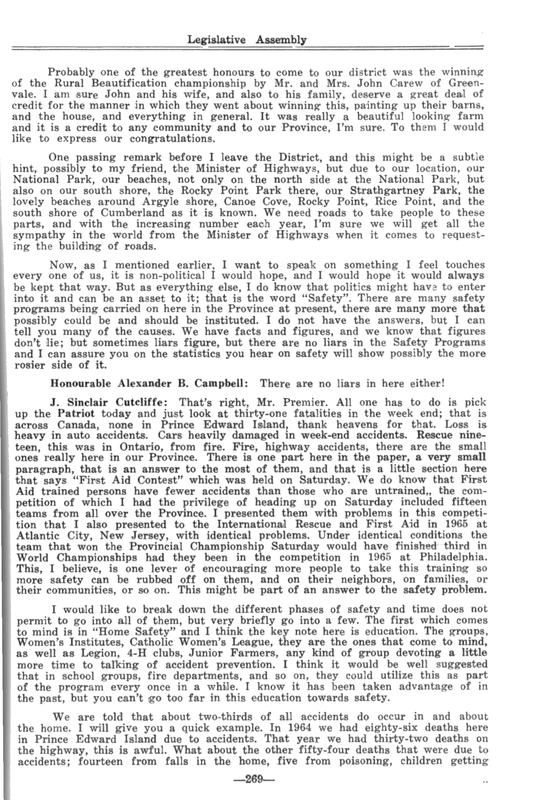 Legislative Assembly

Probably one of the greatest honours to come to our district was the winning of the Rural Beautification championship by Mr. and Mrs. John Carew of Greenvale. I am sure John and his wife, and also to his family, deserve a great deal of credit for the manner in which they went about winning this, painting up their barns, and the house, and everything in general. It was really a beautiful looking farm and it is a credit to any community and to our Province, I'm sure. To them I would like to express our congratulations.

One passing remark before I leave the District, and this might be a subtle hint, possibly to my friend, the Minister of Highways, but due to our location, our National Park, our beaches, not only on the north side at the National Park, but also on our south shore, the Rocky Point Park there, our Strathgartney Park, the lovely beaches around Argyle shore, Canoe Cove, Rocky Point, Rice Point, and the south shore of Cumberland as it is known. We need roads to take people to these parts, and with the increasing number each year, I'm sure we will get all the sympathy in the world from the Minister of Highways when it comes to requesting the building of roads.

Now, as I mentioned earlier, I want to speak on something I feel touches every one of us, it is non-political I would hope, and I would hope it would always be kept that way. But as everything else, I do know that politics might have to enter into it and can be an asset to it; that is the word "Safety". There are many safety programs being carried on here in the Province at present, there are many more that possibly could be and should be instituted. I do not have the answers, but I can tell you many of the causes. We have facts and figures, and we know that figures don't lie; but sometimes liars figure, but there are no liars in the Safety Programs and I can assure you on the statistics you hear on safety will show possibly the more rosier side of it.

Honourable Alexander B. Campbell: There are no liars in here either!

J. Sinclair Cutcliffe: That's right, Mr. Premier. All one has to do is pick up the Patriot today and just look at thirty-one fatalities in the week end; that is across Canada, none in Prince Edward Island, thank heavens for that. Loss is heavy in auto accidents. Cars heavily damaged in week-end accidents. Rescue nineteen, this was in Ontario, from fire. Fire, highway accidents, there are the small ones really here in our Province. There is one part here in the paper, a very small paragraph, that is an answer to the most of them, and that is a little section here that says "First Aid Contest" which was held on Saturday. We do know that First Aid trained persons have fewer accidents than those who are untrained,, the competition of which I had the privilege of heading up on Saturday included fifteen teams from all over the Province. I presented them with problems in this competition that I also presented to the International Rescue and First Aid in 1965 at Atlantic City, New Jersey, with identical problems. Under identical conditions the team that won the Provincial Championship Saturday would have finished third in World Championships had they been in the competition in 1965 at Philadelphia. This, I believe, is one lever of encouraging more people to take this training so more safety can be rubbed off on them, and on their neighbors, on families, or their communities, or so on. This might be part of an answer to the safety problem.

I would like to break down the different phases of safety and time does not permit to go into all of them, but very briefly go into a few. The first which comes to mind is in "Home Safety" and I think the key note here is education. The groups, Women's Institutes, Catholic Women's League, they are the ones that come to mind, as well as Legion, 4-H clubs, Junior Farmers, any kind of group devoting a little more time to talking of accident prevention. I think it would be well suggested that in school groups, fire departments, and so on, they could utilize this as part of the program every once in a while. I know it has been taken advantage of in the past, but you can't go too far in this education towards safety.

We are told that about two-thirds of all accidents do occur in and about the home. I will give you a quick example. In 1964 we had eighty-six deaths here in Prince Edward Island due to accidents. That year we had thirty-two deaths on the highway, this is awful. What about the other fifty-four deaths that were due to accidents; fourteen from falls in the home, five from poisoning, children getting

—269—